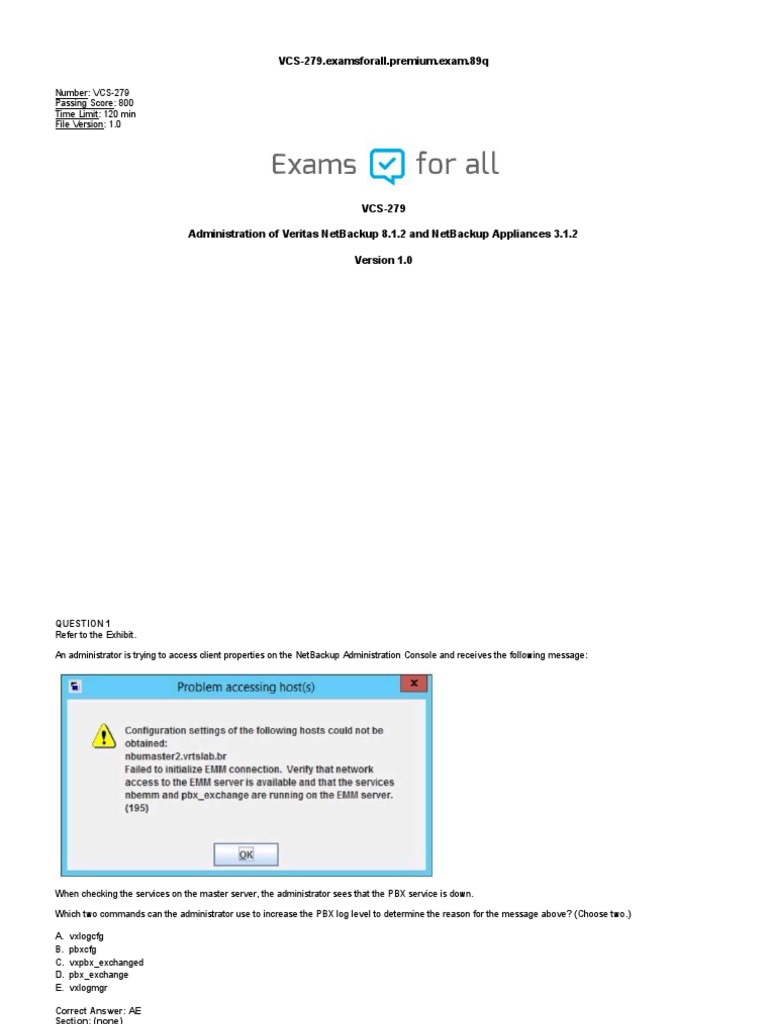 VCS-279.examsforall.premium.exam.89q

Number: VCS-279
Passing Score: 800
Time Limit: 120 min
File Version: 1.0

Exams for all

VCS-279

Administration of Veritas NetBackup 8.1.2 and NetBackup Appliances 3.1.2

Version 1.0

QUESTION 1
Refer to the Exhibit.

An administrator is trying to access client properties on the NetBackup Administration Console and receives the following message:

Problem accessing host(s)

Configuration settings of the following hosts could not be obtained:
nbumaster2.vrtslab.br
Failed to initialize EMM connection. Verify that network access to the EMM server is available and that the services nbemm and pbx_exchange are running on the EMM server.
(195)

OK

When checking the services on the master server, the administrator sees that the PBX service is down.

Which two commands can the administrator use to increase the PBX log level to determine the reason for the message above? (Choose two.)

A. vxlogcfg
B. pbxcfg
C. vxpbx_exchanged
D. pbx_exchange
E. vxlogmgr

Correct Answer: AE
Section: (none)